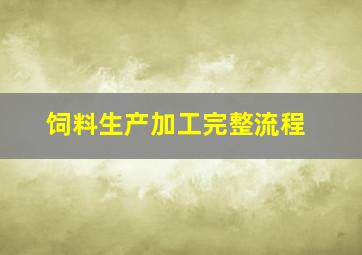 饲料生产加工完整流程